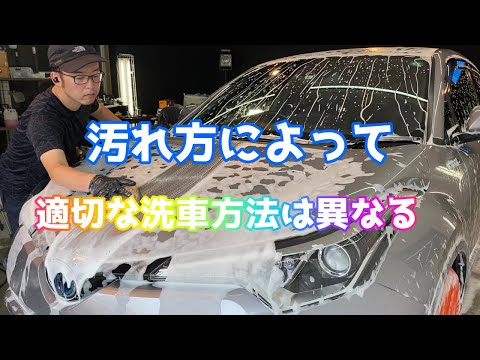 汚れ方によって

適切な洗車方法は異なる